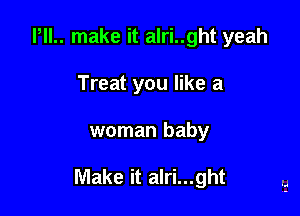 I'll.. make it alri..ght yeah

Treat you like a

woman baby

Make it alri...ght